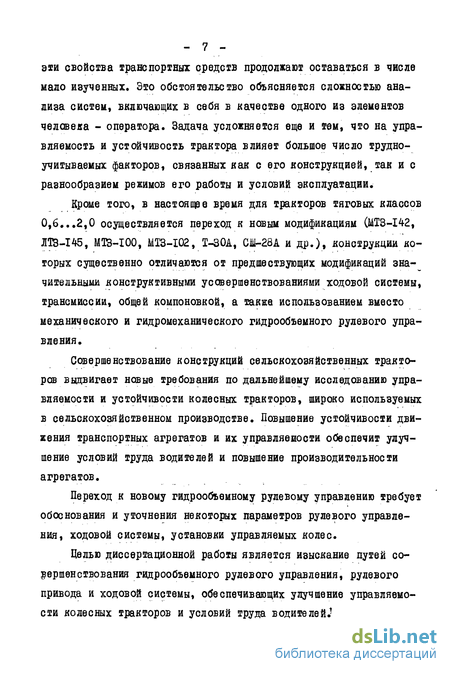 - 7 -

эти свойства транспортных средств продолжают оставаться в числе мало изученных. Это обстоятельство объясняется сложностью анализа систем, включающих в себя в качестве одного из элементов человека - оператора. Задача усложняется еще и тем, что на управляемость и устойчивость трактора влияет большое число трудноучитываемых факторов, связанных как с его конструкцией, так и с разнообразием режимов его работы и условий эксплуатации.

Кроме того, в настоящее время для тракторов тяговых классов 0,6...2,0 осуществляется переход к новым модификациям (МТЗ-I42, ЛТЗ-I45, МТЗ-I00, МТЗ-I02, Т-30А, СШ-28А и др.), конструкции которых существенно отличаются от предшествующих модификаций значительными конструктивными усовершенствованиями ходовой системы, трансмиссии, общей компоновкой, а также использованием вместо механического и гидромеханического гидрообъемного рулевого управления.

Совершенствование конструкций сельскохозяйственных тракторов выдвигает новые требования по дальнейшему исследованию управляемости и устойчивости колесных тракторов, широко используемых в сельскохозяйственном производстве. Повышение устойчивости движения транспортных агрегатов и их управляемости обеспечит улучшение условий труда водителей и повышение производительности агрегатов.

Переход к новому гидрообъемному рулевому управлению требует обоснования и уточнения некоторых параметров рулевого управления, ходовой системы, установки управляемых колес.

Целью диссертационной работы является изыскание путей совершенствования гидрообъемного рулевого управления, рулевого привода и ходовой системы, обеспечивающих улучшение управляемости колесных тракторов и условий труда водителей.

dsLib.net
библиотека диссертаций